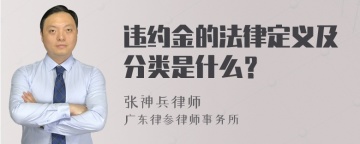 违约金的法律定义及分类是什么？

张神兵律师
广东律参律师事务所